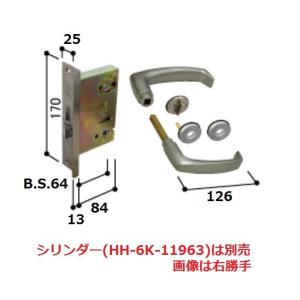 25

170

B.S.64

84

13

126

シリンダー(HH-6K-11963)は別売
画像は右勝手